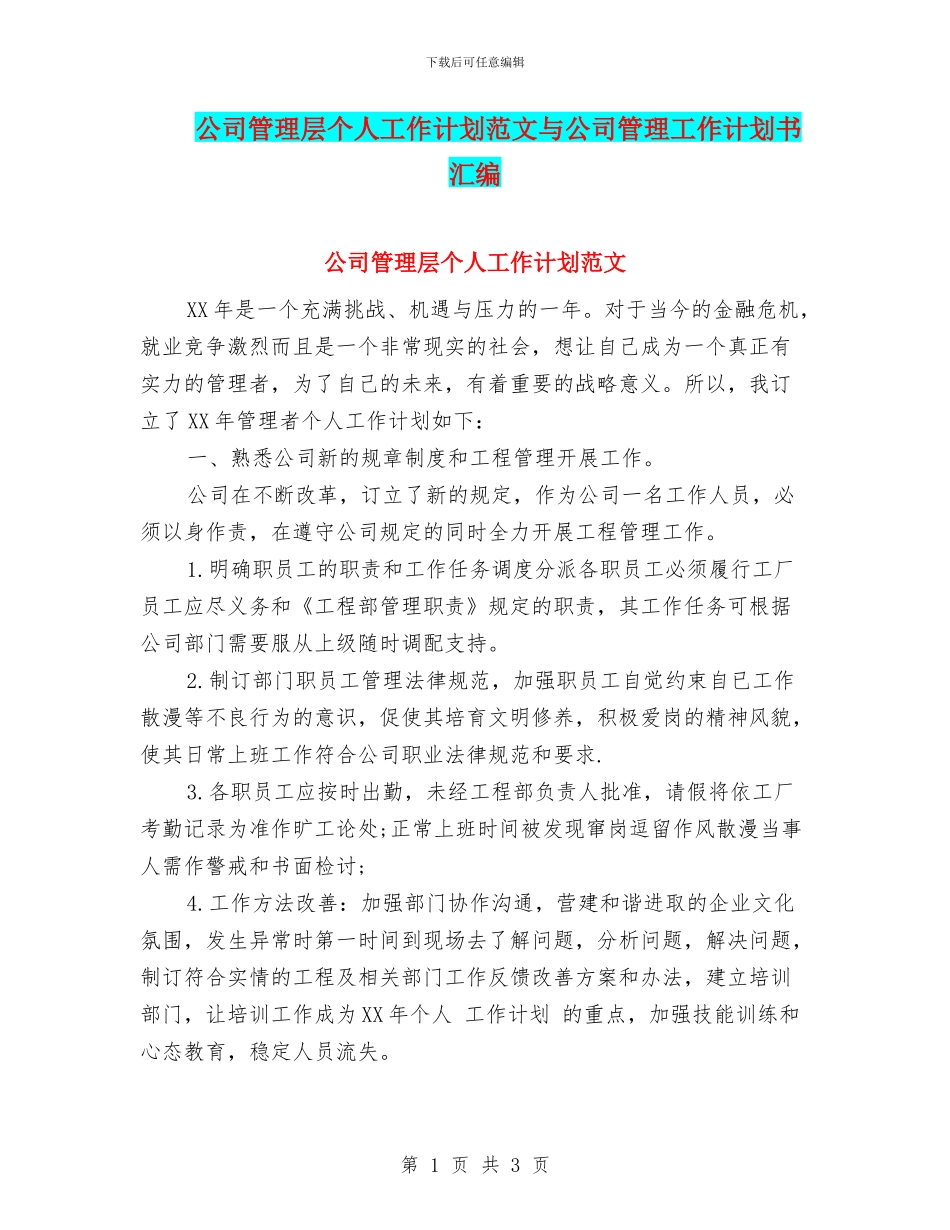 下载后可任意编辑

公司管理层个人工作计划范文与公司管理工作计划书汇编

公司管理层个人工作计划范文

XX年是一个充满挑战、机遇与压力的一年。对于当今的金融危机，就业竞争激烈而且是一个非常现实的社会，想让自己成为一个真正有实力的管理者，为了自己的未来，有着重要的战略意义。所以，我订立了XX年管理者个人工作计划如下：

一、熟悉公司新的规章制度和工程管理开展工作。

公司在不断改革，订立了新的规定，作为公司一名工作人员，必须以身作责，在遵守公司规定的同时全力开展工程管理工作。

1.明确职员工的职责和工作任务调度分派各职员工必须履行工厂员工应尽义务和《工程部管理职责》规定的职责，其工作任务可根据公司部门需要服从上级随时调配支持。

2.制订部门职员工管理法律规范，加强职员工自觉约束自已工作散漫等不良行为的意识，促使其培育文明修养，积极爱岗的精神风貌，使其日常上班工作符合公司职业法律规范和要求.

3.各职员工应按时出勤，未经工程部负责人批准，请假将依工厂考勤记录为准作旷工论处;正常上班时间被发现窜岗逗留作风散漫当事人需作警戒和书面检讨;

4.工作方法改善：加强部门协作沟通，营建和谐进取的企业文化氛围，发生异常时第一时间到现场去了解问题，分析问题，解决问题，制订符合实情的工程及相关部门工作反馈改善方案和办法，建立培训部门，让培训工作成为XX年个人 工作计划 的重点，加强技能训练和心态教育，稳定人员流失。

第 1 页 共 3 页